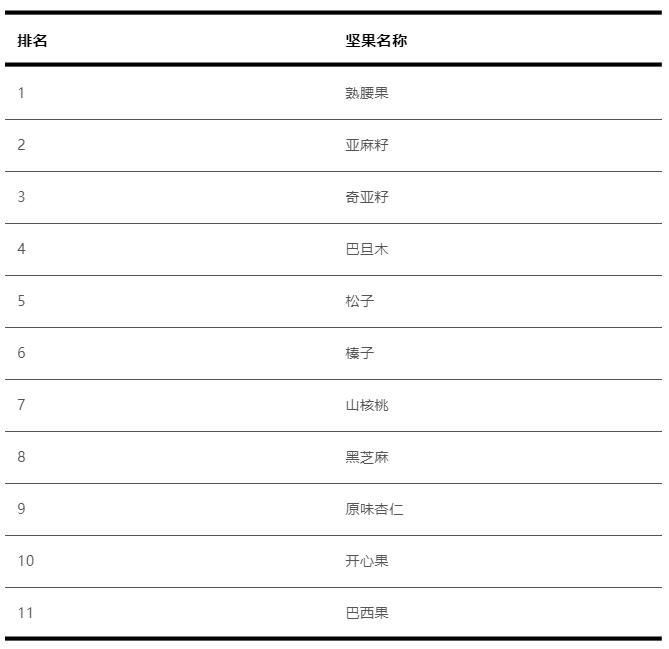 | 排名 | 坚果名称 |
|---|---|
| 1 | 熟腰果 |
| 2 | 亚麻籽 |
| 3 | 奇亚籽 |
| 4 | 巴旦木 |
| 5 | 松子 |
| 6 | 榛子 |
| 7 | 山核桃 |
| 8 | 黑芝麻 |
| 9 | 原味杏仁 |
| 10 | 开心果 |
| 11 | 巴西果 |